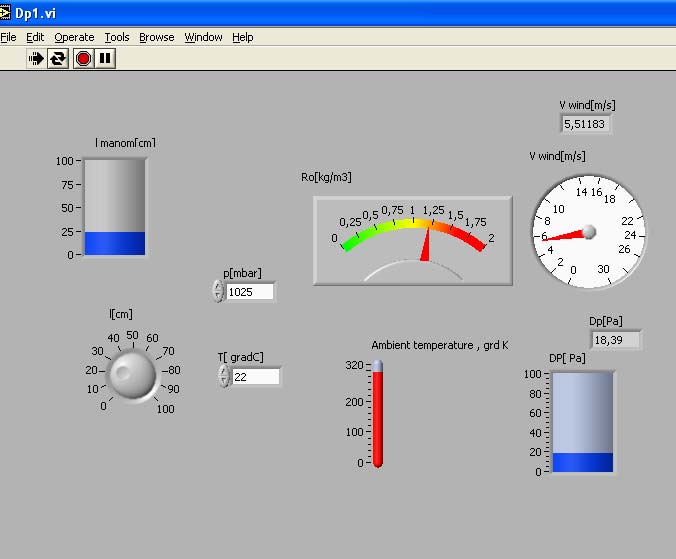 Dp1.vi

File Edit Operate Tools Browse Window Help

V wind[m/s]
5,51183

l manom[cm]
100
75
50
25
0

Ro[kg/m3]
0 0,25 0,5 0,75 1 1,25 1,5 1,75 2

V wind[m/s]
0 2 4 6 8 10 14 16 18 22 24 26 30

p[mbar]
1025

l[cm]
0 10 20 30 40 50 60 70 80 90 100

T[ gradC]
22

Ambient temperature , grd K
320
200
100
0

Dp[Pa]
18,39

DP[ Pa]
100
80
60
40
20
0